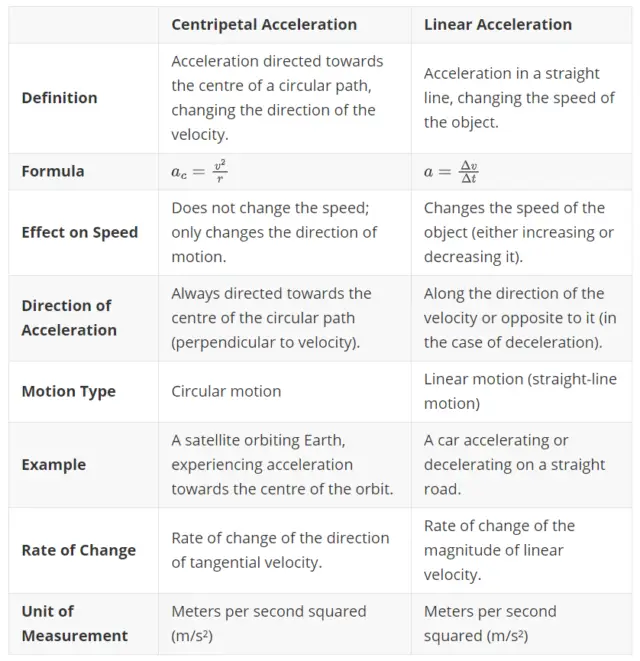 | | Centripetal Acceleration | Linear Acceleration |
|---|---|---|
| Definition | Acceleration directed towards the centre of a circular path, changing the direction of the velocity. | Acceleration in a straight line, changing the speed of the object. |
| Formula | $a_c = \frac{v^2}{r}$ | $a = \frac{\Delta v}{\Delta t}$ |
| Effect on Speed | Does not change the speed; only changes the direction of motion. | Changes the speed of the object (either increasing or decreasing it). |
| Direction of Acceleration | Always directed towards the centre of the circular path (perpendicular to velocity). | Along the direction of the velocity or opposite to it (in the case of deceleration). |
| Motion Type | Circular motion | Linear motion (straight-line motion) |
| Example | A satellite orbiting Earth, experiencing acceleration towards the centre of the orbit. | A car accelerating or decelerating on a straight road. |
| Rate of Change | Rate of change of the direction of tangential velocity. | Rate of change of the magnitude of linear velocity. |
| Unit of Measurement | Meters per second squared (m/s²) | Meters per second squared (m/s²) |